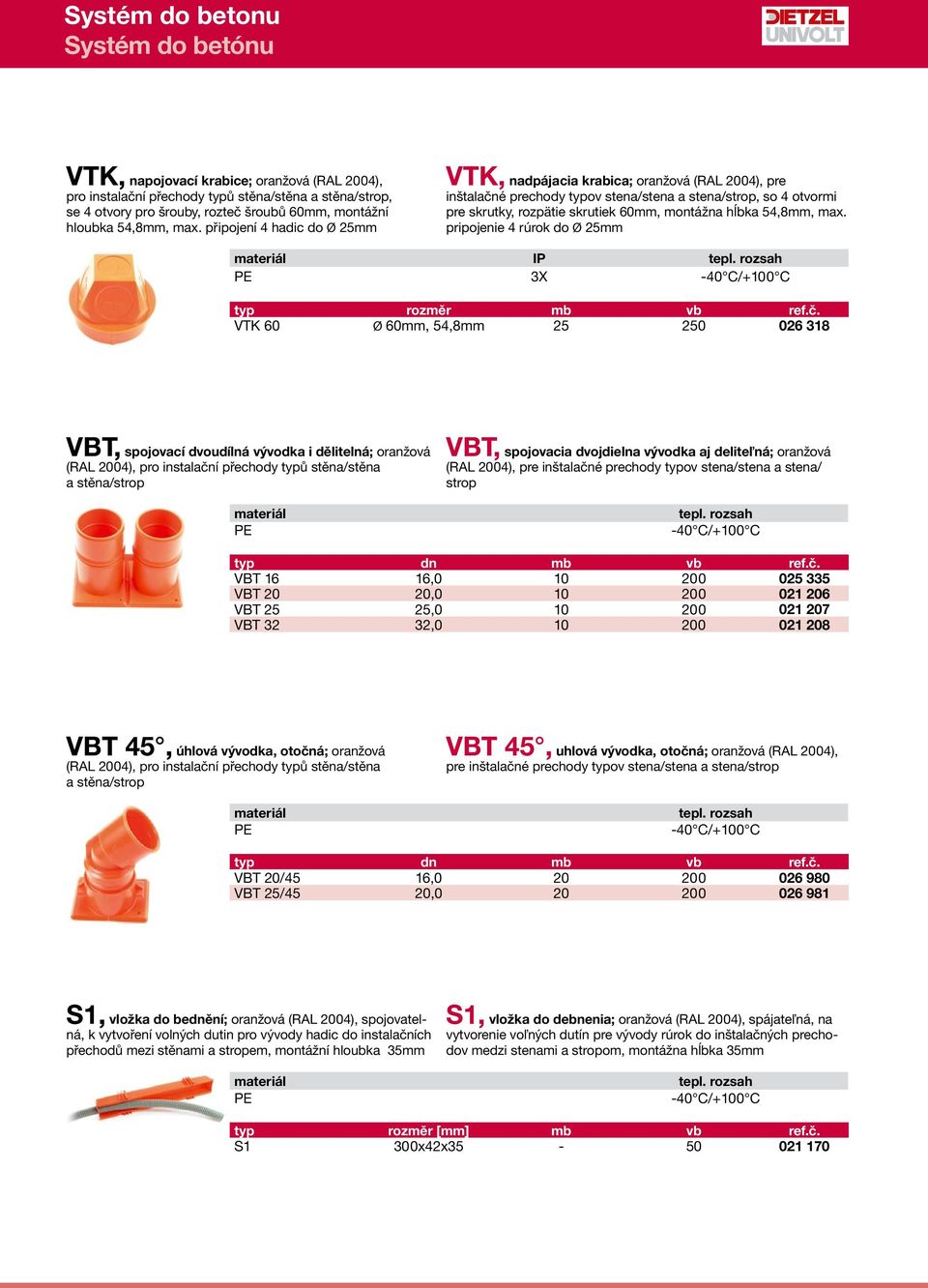 Systém do betonu
Systém do betónu

DIETZEL UNIVOLT

VTK, napojovací krabice; oranžová (RAL 2004), pro instalační přechody typů stěna/stěna a stěna/strop, se 4 otvory pro šrouby, rozteč šroubů 60mm, montážní hloubka 54,8mm, max. připojení 4 hadic do Ø 25mm

VTK, nadpájacia krabica; oranžová (RAL 2004), pre inštalačné prechody typov stena/stena a stena/strop, so 4 otvormi pre skrutky, rozpätie skrutiek 60mm, montážna hĺbka 54,8mm, max. pripojenie 4 rúrok do Ø 25mm

| materiál | IP | tepl. rozsah |
|---|---|---|
| PE | 3X | -40°C/+100°C |

| typ | rozměr | mb | vb | ref.č. |
|---|---|---|---|---|
| VTK 60 | Ø 60mm, 54,8mm | 25 | 250 | 026 318 |

VBT, spojovací dvoudílná vývodka i dělitelná; oranžová (RAL 2004), pro instalační přechody typů stěna/stěna a stěna/strop

VBT, spojovacia dvojdielna vývodka aj deliteľná; oranžová (RAL 2004), pre inštalačné prechody typov stena/stena a stena/strop

| materiál | tepl. rozsah |
|---|---|
| PE | -40°C/+100°C |

| typ | dn | mb | vb | ref.č. |
|---|---|---|---|---|
| VBT 16 | 16,0 | 10 | 200 | 025 335 |
| VBT 20 | 20,0 | 10 | 200 | 021 206 |
| VBT 25 | 25,0 | 10 | 200 | 021 207 |
| VBT 32 | 32,0 | 10 | 200 | 021 208 |

VBT 45°, úhlová vývodka, otočná; oranžová (RAL 2004), pro instalační přechody typů stěna/stěna a stěna/strop

VBT 45°, uhlová vývodka, otočná; oranžová (RAL 2004), pre inštalačné prechody typov stena/stena a stena/strop

| materiál | tepl. rozsah |
|---|---|
| PE | -40°C/+100°C |

| typ | dn | mb | vb | ref.č. |
|---|---|---|---|---|
| VBT 20/45 | 16,0 | 20 | 200 | 026 980 |
| VBT 25/45 | 20,0 | 20 | 200 | 026 981 |

S1, vložka do bednění; oranžová (RAL 2004), spojovatelná, k vytvoření volných dutin pro vývody hadic do instalačních přechodů mezi stěnami a stropem, montážní hloubka 35mm

S1, vložka do debnenia; oranžová (RAL 2004), spájateľná, na vytvorenie voľných dutín pre vývody rúrok do inštalačných prechodov medzi stenami a stropom, montážna hĺbka 35mm

| materiál | tepl. rozsah |
|---|---|
| PE | -40°C/+100°C |

| typ | rozměr [mm] | mb | vb | ref.č. |
|---|---|---|---|---|
| S1 | 300x42x35 | - | 50 | 021 170 |